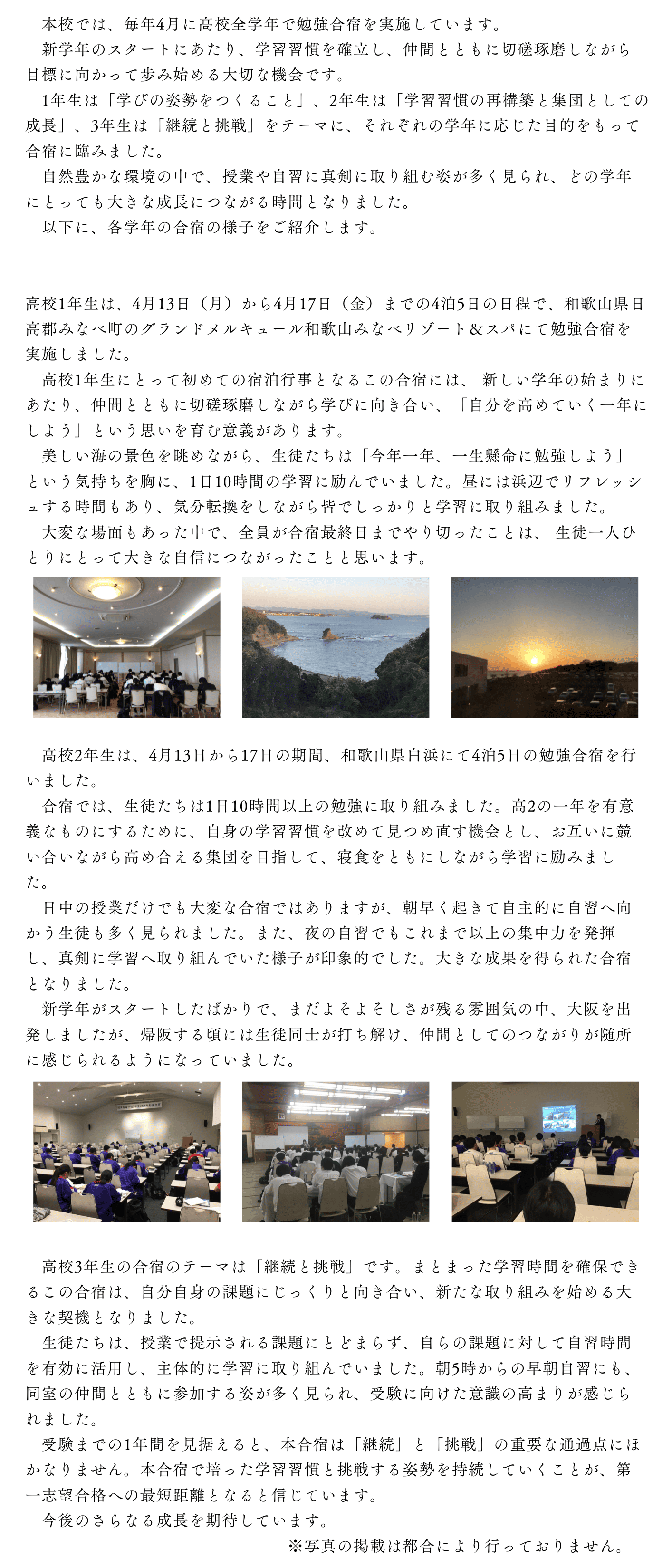 本校では、毎年4月に高校全学年で勉強合宿を実施しています。
新学年のスタートにあたり、学習習慣を確立し、仲間とともに切磋琢磨しながら目標に向かって歩み始める大切な機会です。
1年生は「学びの姿勢をつくること」、2年生は「学習習慣の再構築と集団としての成長」、3年生は「継続と挑戦」をテーマに、それぞれの学年に応じた目的をもって合宿に臨みました。
自然豊かな環境の中で、授業や自習に真剣に取り組む姿が多く見られ、どの学年にとっても大きな成長につながる時間となりました。
以下に、各学年の合宿の様子をご紹介します。

高校1年生は、4月13日（月）から4月17日（金）までの4泊5日の日程で、和歌山県日高郡みなべ町のグランドメルキュール和歌山みなべリゾート＆スパにて勉強合宿を実施しました。
高校1年生にとって初めての宿泊行事となるこの合宿には、 新しい学年の始まりにあたり、仲間とともに切磋琢磨しながら学びに向き合い、「自分を高めていく一年にしよう」という思いを育む意義があります。
美しい海の景色を眺めながら、生徒たちは「今年一年、一生懸命に勉強しよう」という気持ちを胸に、1日10時間の学習に励んでいました。昼には浜辺でリフレッシュする時間もあり、気分転換をしながら皆でしっかりと学習に取り組みました。
大変な場面もあった中で、全員が合宿最終日までやり切ったことは、 生徒一人ひとりにとって大きな自信につながったことと思います。

高校2年生は、4月13日から17日の期間、和歌山県白浜にて4泊5日の勉強合宿を行いました。
合宿では、生徒たちは1日10時間以上の勉強に取り組みました。高2の一年を有意義なものにするために、自身の学習習慣を改めて見つめ直す機会とし、お互いに競い合いながら高め合える集団を目指して、寝食をともにしながら学習に励みました。
日中の授業だけでも大変な合宿ではありますが、朝早く起きて自主的に自習へ向かう生徒も多く見られました。また、夜の自習でもこれまで以上の集中力を発揮し、真剣に学習へ取り組んでいた様子が印象的でした。大きな成果を得られた合宿となりました。
新学年がスタートしたばかりで、まだよそよそしさが残る雰囲気の中、大阪を出発しましたが、帰阪する頃には生徒同士が打ち解け、仲間としてのつながりが随所に感じられるようになっていました。

高校3年生の合宿のテーマは「継続と挑戦」です。まとまった学習時間を確保できるこの合宿は、自分自身の課題にじっくりと向き合い、新たな取り組みを始める大きな契機となりました。
生徒たちは、授業で提示される課題にとどまらず、自らの課題に対して自習時間を有効に活用し、主体的に学習に取り組んでいました。朝5時からの早朝自習にも、同室の仲間とともに参加する姿が多く見られ、受験に向けた意識の高まりが感じられました。
受験までの1年間を見据えると、本合宿は「継続」と「挑戦」の重要な通過点にほかなりません。本合宿で培った学習習慣と挑戦する姿勢を持続していくことが、第一志望合格への最短距離となると信じています。
今後のさらなる成長を期待しています。
※写真の掲載は都合により行っておりません。